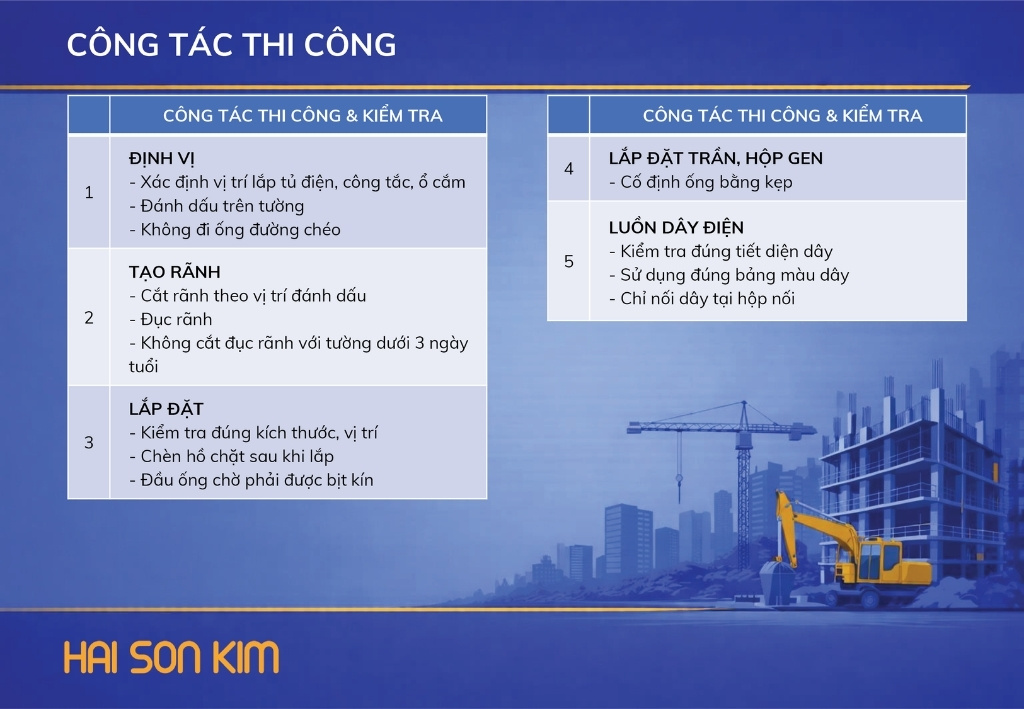 CÔNG TÁC THI CÔNG

| | CÔNG TÁC THI CÔNG & KIỂM TRA |
|---|---|
| 1 | ĐỊNH VỊ<br>- Xác định vị trí lắp tủ điện, công tắc, ổ cắm<br>- Đánh dấu trên tường<br>- Không đi ống đường chéo |
| 2 | TẠO RÃNH<br>- Cắt rãnh theo vị trí đánh dấu<br>- Đục rãnh<br>- Không cắt đục rãnh với tường dưới 3 ngày tuổi |
| 3 | LẮP ĐẶT<br>- Kiểm tra đúng kích thước, vị trí<br>- Chèn hồ chặt sau khi lắp<br>- Đầu ống chờ phải được bịt kín |

| | CÔNG TÁC THI CÔNG & KIỂM TRA |
|---|---|
| 4 | LẮP ĐẶT TRẦN, HỘP GEN<br>- Cố định ống bằng kẹp |
| 5 | LUỒN DÂY ĐIỆN<br>- Kiểm tra đúng tiết diện dây<br>- Sử dụng đúng bảng màu dây<br>- Chỉ nối dây tại hộp nối |

HAI SON KIM